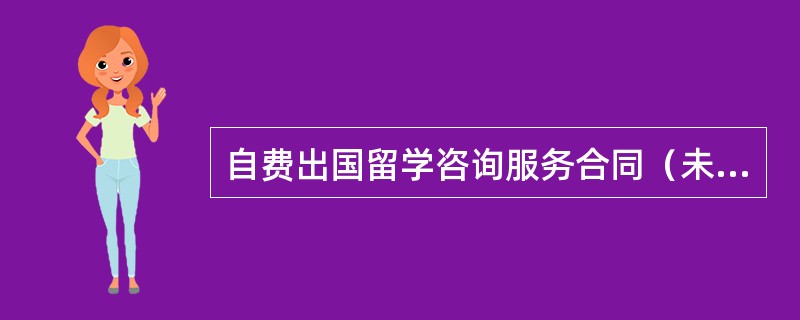 自费出国留学咨询服务合同（未...